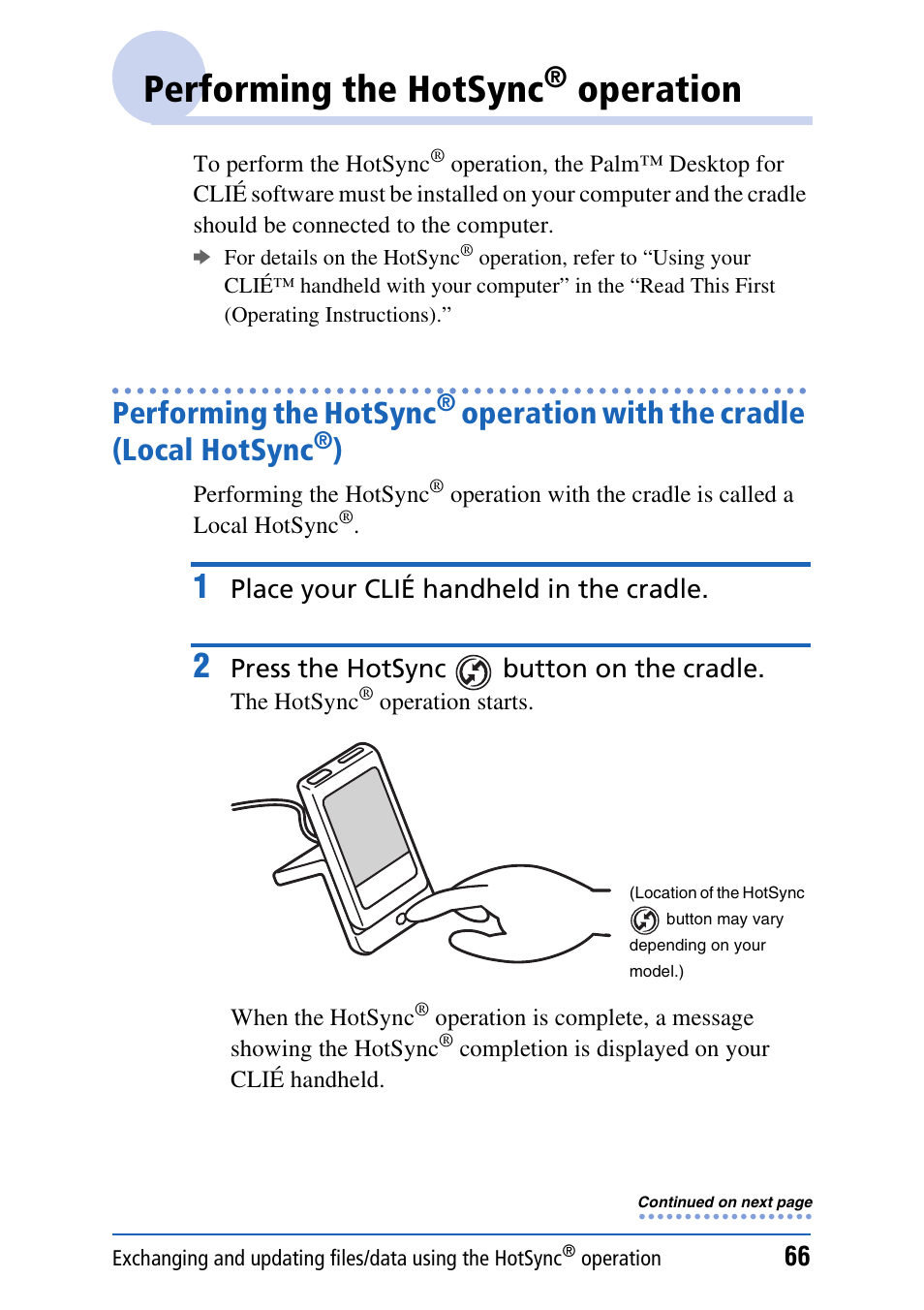 Performing the HotSync® operation

To perform the HotSync® operation, the Palm™ Desktop for CLIÉ software must be installed on your computer and the cradle should be connected to the computer.

For details on the HotSync® operation, refer to “Using your CLIÉ™ handheld with your computer” in the “Read This First (Operating Instructions).”

Performing the HotSync® operation with the cradle (Local HotSync®)

Performing the HotSync® operation with the cradle is called a Local HotSync®.

1 Place your CLIÉ handheld in the cradle.

2 Press the HotSync button on the cradle.

The HotSync® operation starts.

(Location of the HotSync button may vary depending on your model.)

When the HotSync® operation is complete, a message showing the HotSync® completion is displayed on your CLIÉ handheld.

Continued on next page

Exchanging and updating files/data using the HotSync® operation 66